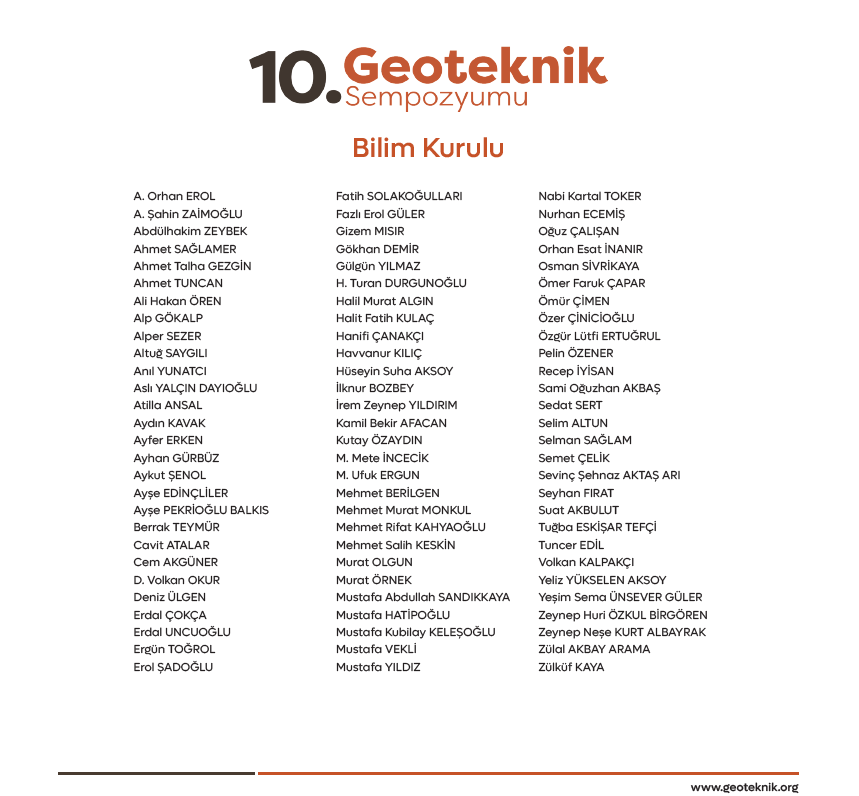 10. Geoteknik Sempozyumu

Bilim Kurulu

A. Orhan EROL
A. Şahin ZAİMOĞLU
Abdülhakim ZEYBEK
Ahmet SAĞLAMER
Ahmet Talha GEZGİN
Ahmet TUNCAN
Ali Hakan ÖREN
Alp GÖKALP
Alper SEZER
Altuğ SAYGILI
Anıl YUNATCI
Aslı YALÇIN DAYIOĞLU
Atilla ANSAL
Aydın KAVAK
Ayfer ERKEN
Ayhan GÜRBÜZ
Aykut ŞENOL
Ayşe EDİNÇLİLER
Ayşe PEKRİOĞLU BALKIS
Berrak TEYMÜR
Cavit ATALAR
Cem AKGÜNER
D. Volkan OKUR
Deniz ÜLGEN
Erdal ÇOKÇA
Erdal UNCUOĞLU
Ergün TOĞROL
Erol ŞADOĞLU

Fatih SOLAKOĞULLARI
Fazlı Erol GÜLER
Gizem MISIR
Gökhan DEMİR
Gülgün YILMAZ
H. Turan DURGUNOĞLU
Halil Murat ALGIN
Halit Fatih KULAÇ
Hanifi ÇANAKÇI
Havvanur KILIÇ
Hüseyin Suha AKSOY
İlknur BOZBEY
İrem Zeynep YILDIRIM
Kamil Bekir AFACAN
Kutay ÖZAYDIN
M. Mete İNCECİK
M. Ufuk ERGUN
Mehmet BERİLGEN
Mehmet Murat MONKUL
Mehmet Rifat KAHYAOĞLU
Mehmet Salih KESKİN
Murat OLGUN
Murat ÖRNEK
Mustafa Abdullah SANDIKKAYA
Mustafa HATİPOĞLU
Mustafa Kubilay KELEŞOĞLU
Mustafa VEKLİ
Mustafa YILDIZ

Nabi Kartal TOKER
Nurhan ECEMİŞ
Oğuz ÇALIŞAN
Orhan Esat İNANIR
Osman SİVRİKAYA
Ömer Faruk ÇAPAR
Ömür ÇİMEN
Özer ÇİNİCİOĞLU
Özgür Lütfi ERTUĞRUL
Pelin ÖZENER
Recep İYİSAN
Sami Oğuzhan AKBAŞ
Sedat SERT
Selim ALTUN
Selman SAĞLAM
Semet ÇELİK
Sevinç Şehnaz AKTAŞ ARI
Seyhan FIRAT
Suat AKBULUT
Tuğba ESKİŞAR TEFÇİ
Tuncer EDİL
Volkan KALPAKÇI
Yeliz YÜKSELEN AKSOY
Yeşim Sema ÜNSEVER GÜLER
Zeynep Huri ÖZKUL BİRGÖREN
Zeynep Neşe KURT ALBAYRAK
Zülal AKBAY ARAMA
Zülküf KAYA

www.geoteknik.org